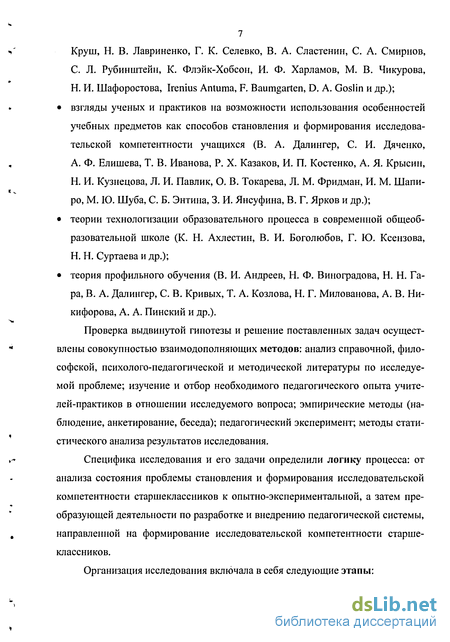 7

Круш, Н. В. Лавриненко, Г. К. Селевко, В. А. Сластенин, С. А. Смирнов, С. Л. Рубинштейн, К. Флэйк-Хобсон, И. Ф. Харламов, М. В. Чикурова, Н. И. Шафоростова, Irenius Antuma, F. Baumgarten, D. A. Goslin и др.);

• взгляды ученых и практиков на возможности использования особенностей учебных предметов как способов становления и формирования исследовательской компетентности учащихся (В. А. Далингер, С. И. Дяченко, А. Ф. Елишева, Т. В. Иванова, Р. Х. Казаков, И. П. Костенко, А. Я. Крысин, Н. И. Кузнецова, Л. И. Павлик, О. В. Токарева, Л. М. Фридман, И. М. Шапиро, М. Ю. Шуба, С. Б. Энтина, З. И. Янсуфина, В. Г. Ярков и др.);

• теории технологизации образовательного процесса в современной общеобразовательной школе (К. Н. Ахлестин, В. И. Боголюбов, Г. Ю. Ксензова, Н. Н. Суртаева и др.);

• теория профильного обучения (В. И. Андреев, Н. Ф. Виноградова, Н. Н. Гара, В. А. Далингер, С. В. Кривых, Т. А. Козлова, Н. Г. Милованова, А. В. Никифорова, А. А. Пинский и др.).

Проверка выдвинутой гипотезы и решение поставленных задач осуществлены совокупностью взаимодополняющих методов: анализ справочной, философской, психолого-педагогической и методической литературы по исследуемой проблеме; изучение и отбор необходимого педагогического опыта учителей-практиков в отношении исследуемого вопроса; эмпирические методы (наблюдение, анкетирование, беседа); педагогический эксперимент; методы статистического анализа результатов исследования.

Специфика исследования и его задачи определили логику процесса: от анализа состояния проблемы становления и формирования исследовательской компетентности старшеклассников к опытно-экспериментальной, а затем преобразующей деятельности по разработке и внедрению педагогической системы, направленной на формирование исследовательской компетентности старшеклассников.

Организация исследования включала в себя следующие этапы:

dsLib.net
библиотека диссертаций